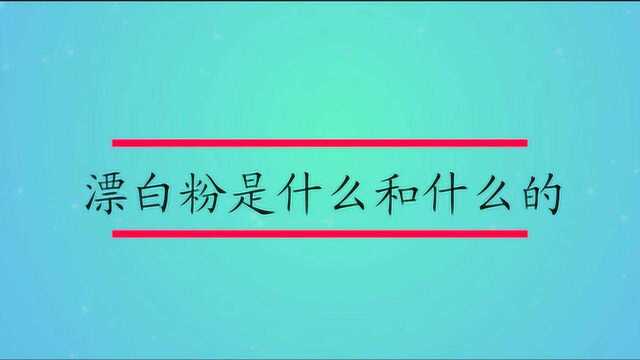 漂白粉是什么和什么的